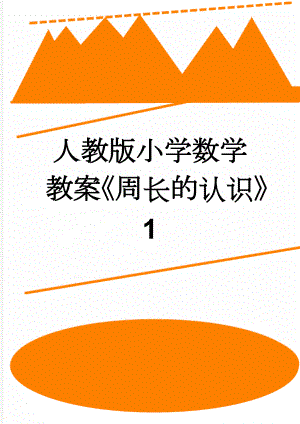 人教版小学数学教案《周长的认识》1